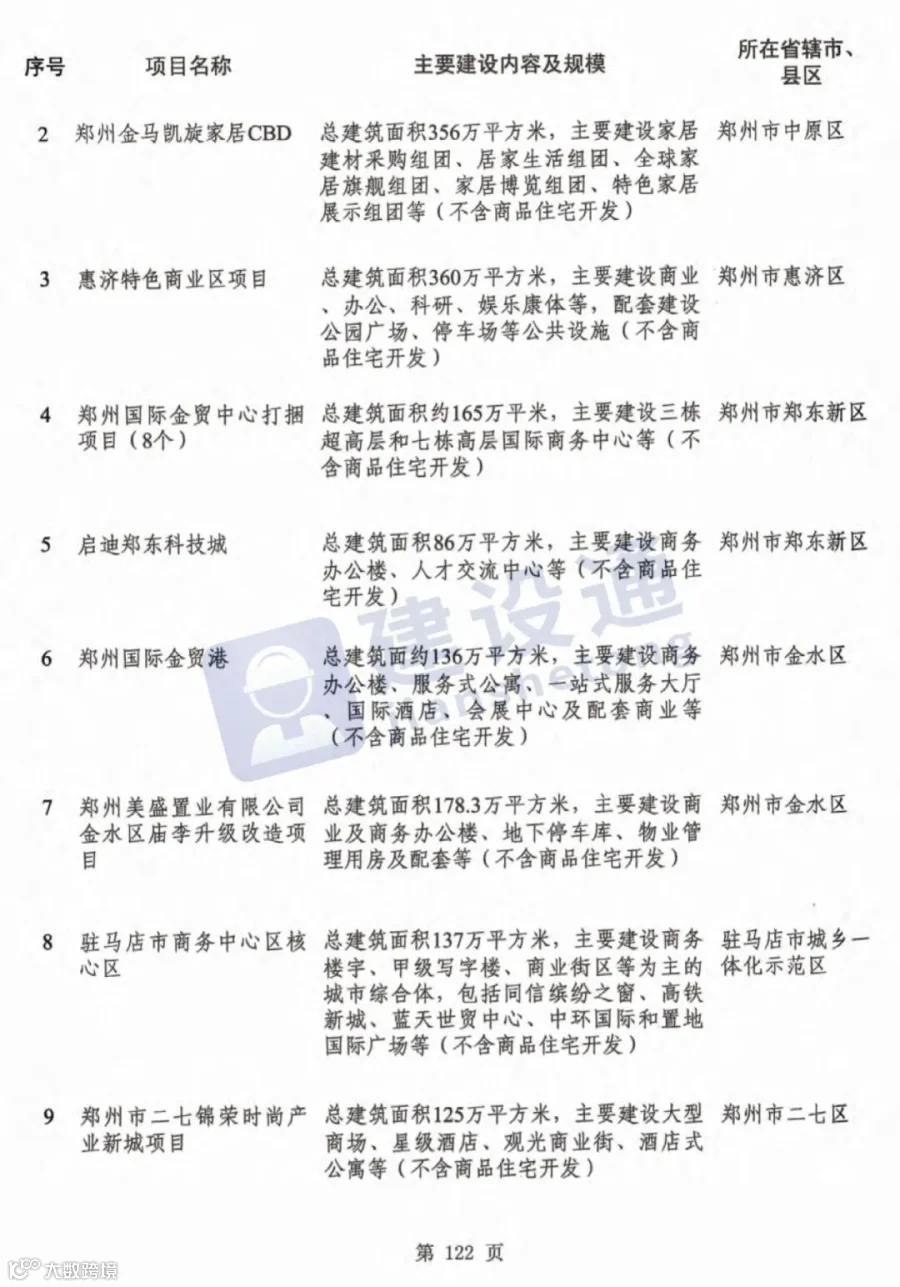 | 序号 | 项目名称 | 主要建设内容及规模 | 所在省辖市、县区 |
|---|---|---|---|
| 2 | 郑州金马凯旋家居CBD | 总建筑面积356万平方米，主要建设家居建材采购组团、居家生活组团、全球家居旗舰组团、家居博览组团、特色家居展示组团等（不含商品住宅开发） | 郑州市中原区 |
| 3 | 惠济特色商业区项目 | 总建筑面积360万平方米，主要建设商业、办公、科研、娱乐康体等，配套建设公园广场、停车场等公共设施（不含商品住宅开发） | 郑州市惠济区 |
| 4 | 郑州国际金贸中心打捆项目（8个） | 总建筑面积约165万平米，主要建设三栋超高层和七栋高层国际商务中心等（不含商品住宅开发） | 郑州市郑东新区 |
| 5 | 启迪郑东科技城 | 总建筑面积86万平方米，主要建设商务办公楼、人才交流中心等（不含商品住宅开发） | 郑州市郑东新区 |
| 6 | 郑州国际金贸港 | 总建筑面约136万平方米，主要建设商务办公楼、服务式公寓、一站式服务大厅、国际酒店、会展中心及配套商业等（不含商品住宅开发） | 郑州市金水区 |
| 7 | 郑州美盛置业有限公司金水区庙李升级改造项目 | 总建筑面积178.3万平方米，主要建设商业及商务办公楼、地下停车库、物业管理用房及配套等（不含商品住宅开发） | 郑州市金水区 |
| 8 | 驻马店市商务中心区核心区 | 总建筑面积137万平方米，主要建设商务楼宇、甲级写字楼、商业街区等为主的城市综合体，包括同信缤纷之窗、高铁新城、蓝天世贸中心、中环国际和置地国际广场等（不含商品住宅开发） | 驻马店市城乡一体化示范区 |
| 9 | 郑州市二七锦荣时尚产业新城项目 | 总建筑面积125万平方米，主要建设大型商场、星级酒店、观光商业街、酒店式公寓等（不含商品住宅开发） | 郑州市二七区 |

建设通

第 122 页

大数跨境